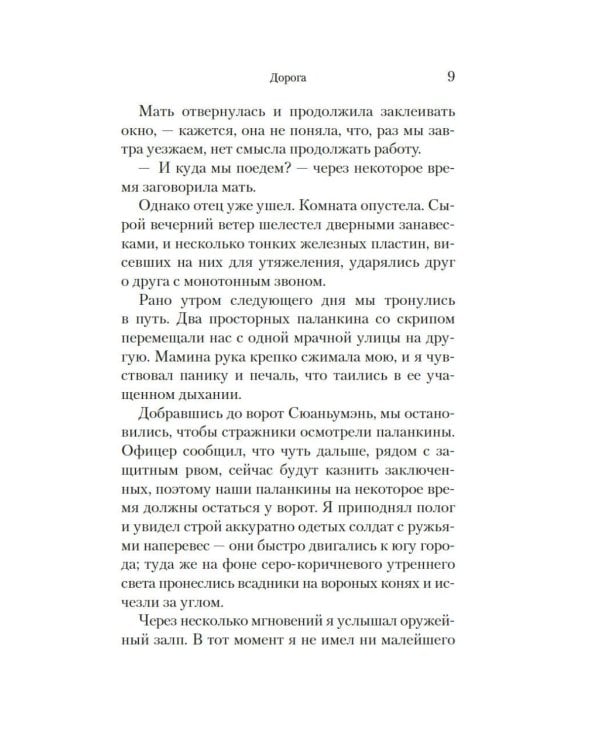 Дорога 9

Мать отвернулась и продолжила заклеивать окно, — кажется, она не поняла, что, раз мы завтра уезжаем, нет смысла продолжать работу.

— И куда мы поедем? — через некоторое время заговорила мать.

Однако отец уже ушел. Комната опустела. Сырой вечерний ветер шелестел дверными занавесками, и несколько тонких железных пластин, висевших на них для утяжеления, ударялись друг о друга с монотонным звоном.

Рано утром следующего дня мы тронулись в путь. Два просторных паланкина со скрипом перемещали нас с одной мрачной улицы на другую. Мамина рука крепко сжимала мою, и я чувствовал панику и печаль, что таились в ее учащенном дыхании.

Добравшись до ворот Сюаньумэнь, мы остановились, чтобы стражники осмотрели паланкины. Офицер сообщил, что чуть дальше, рядом с защитным рвом, сейчас будут казнить заключенных, поэтому наши паланкины на некоторое время должны остаться у ворот. Я приподнял полог и увидел строй аккуратно одетых солдат с ружьями наперевес — они быстро двигались к югу города; туда же на фоне серо-коричневого утреннего света пронеслись всадники на вороных конях и исчезли за углом.

Через несколько мгновений я услышал оружейный залп. В тот момент я не имел ни малейшего